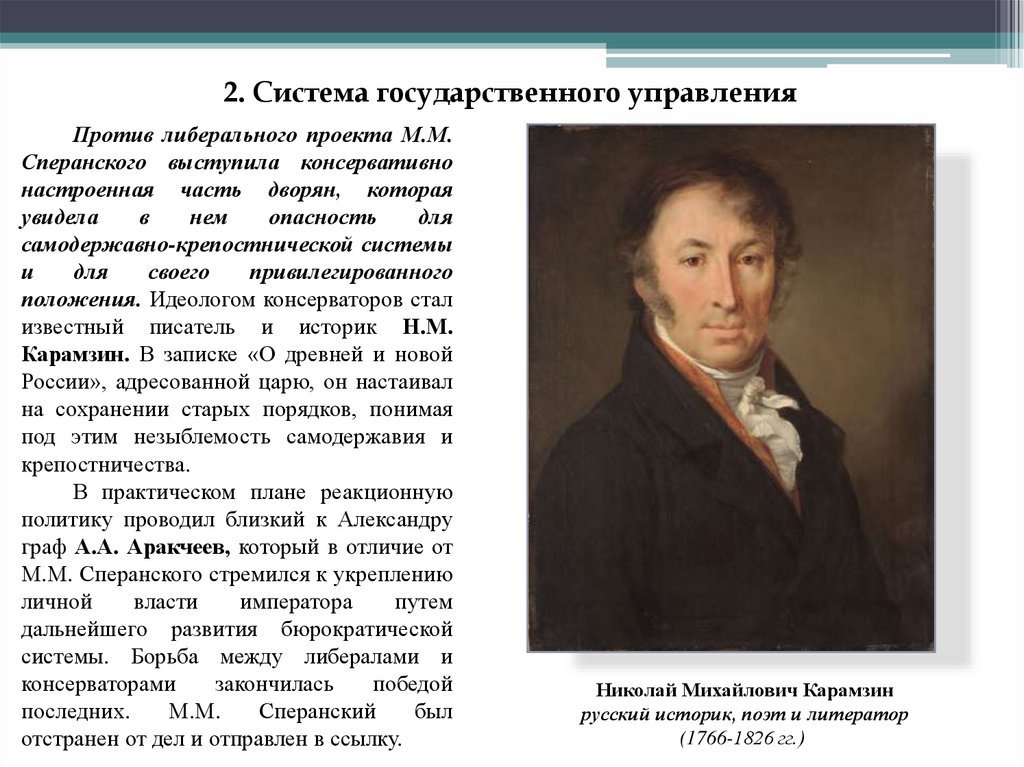 2. Система государственного управления

Против либерального проекта М.М. Сперанского выступила консервативно настроенная часть дворян, которая увидела в нем опасность для самодержавно-крепостнической системы и для своего привилегированного положения. Идеологом консерваторов стал известный писатель и историк Н.М. Карамзин. В записке «О древней и новой России», адресованной царю, он настаивал на сохранении старых порядков, понимая под этим незыблемость самодержавия и крепостничества.

В практическом плане реакционную политику проводил близкий к Александру граф А.А. Аракчеев, который в отличие от М.М. Сперанского стремился к укреплению личной власти императора путем дальнейшего развития бюрократической системы. Борьба между либералами и консерваторами закончилась победой последних. М.М. Сперанский был отстранен от дел и отправлен в ссылку.

Николай Михайлович Карамзин
русский историк, поэт и литератор
(1766-1826 гг.)